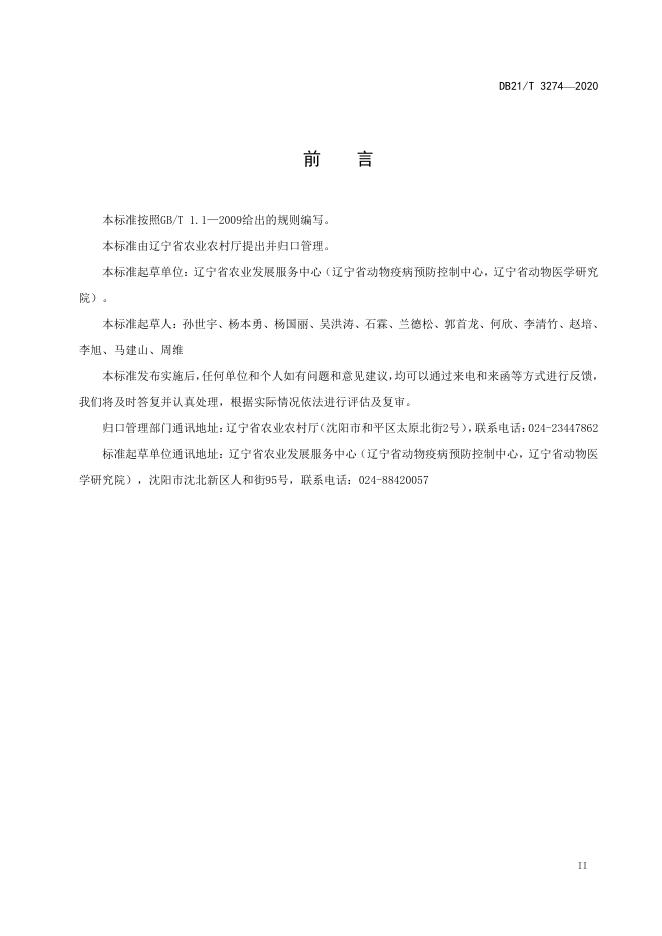 DB21/T 3274—2020

前　言

本标准按照GB/T 1.1—2009给出的规则编写。

本标准由辽宁省农业农村厅提出并归口管理。

本标准起草单位：辽宁省农业发展服务中心（辽宁省动物疫病预防控制中心，辽宁省动物医学研究院）。

本标准起草人：孙世宇、杨本勇、杨国丽、吴洪涛、石霖、兰德松、郭首龙、何欣、李清竹、赵培、李旭、马建山、周维

本标准发布实施后，任何单位和个人如有问题和意见建议，均可以通过来电和来函等方式进行反馈，我们将及时答复并认真处理，根据实际情况依法进行评估及复审。

归口管理部门通讯地址：辽宁省农业农村厅（沈阳市和平区太原北街2号），联系电话：024-23447862

标准起草单位通讯地址：辽宁省农业发展服务中心（辽宁省动物疫病预防控制中心，辽宁省动物医学研究院），沈阳市沈北新区人和街95号，联系电话：024-88420057

II